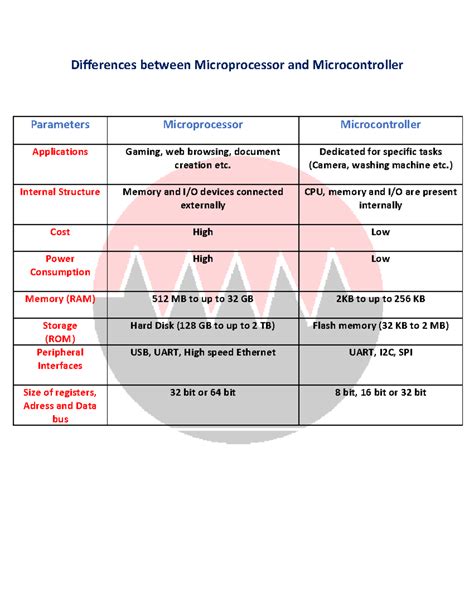 Differences between Microprocessor and Microcontroller

| Parameters | Microprocessor | Microcontroller |
|---|---|---|
| Applications | Gaming, web browsing, document creation etc. | Dedicated for specific tasks (Camera, washing machine etc.) |
| Internal Structure | Memory and I/O devices connected externally | CPU, memory and I/O are present internally |
| Cost | High | Low |
| Power Consumption | High | Low |
| Memory (RAM) | 512 MB to up to 32 GB | 2KB to up to 256 KB |
| Storage (ROM) | Hard Disk (128 GB to up to 2 TB) | Flash memory (32 KB to 2 MB) |
| Peripheral Interfaces | USB, UART, High speed Ethernet | UART, I2C, SPI |
| Size of registers, Adress and Data bus | 32 bit or 64 bit | 8 bit, 16 bit or 32 bit |